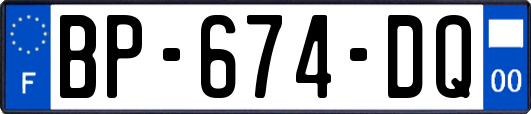 F
BP-674-DQ
00